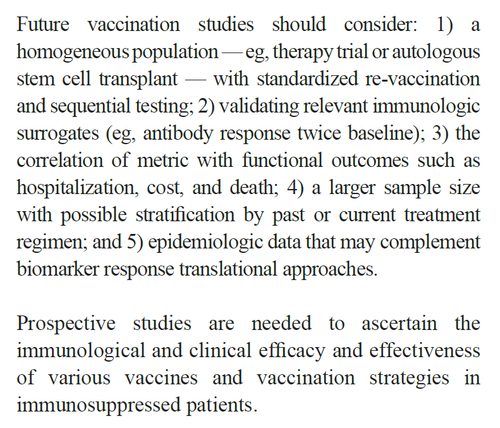 Future vaccination studies should consider: 1) a homogeneous population — eg, therapy trial or autologous stem cell transplant — with standardized re-vaccination and sequential testing; 2) validating relevant immunologic surrogates (eg, antibody response twice baseline); 3) the correlation of metric with functional outcomes such as hospitalization, cost, and death; 4) a larger sample size with possible stratification by past or current treatment regimen; and 5) epidemiologic data that may complement biomarker response translational approaches.

Prospective studies are needed to ascertain the immunological and clinical efficacy and effectiveness of various vaccines and vaccination strategies in immunosuppressed patients.